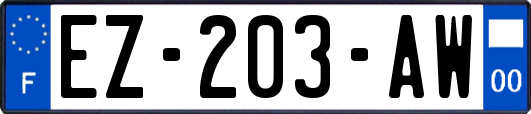 F
EZ-203-AW
00